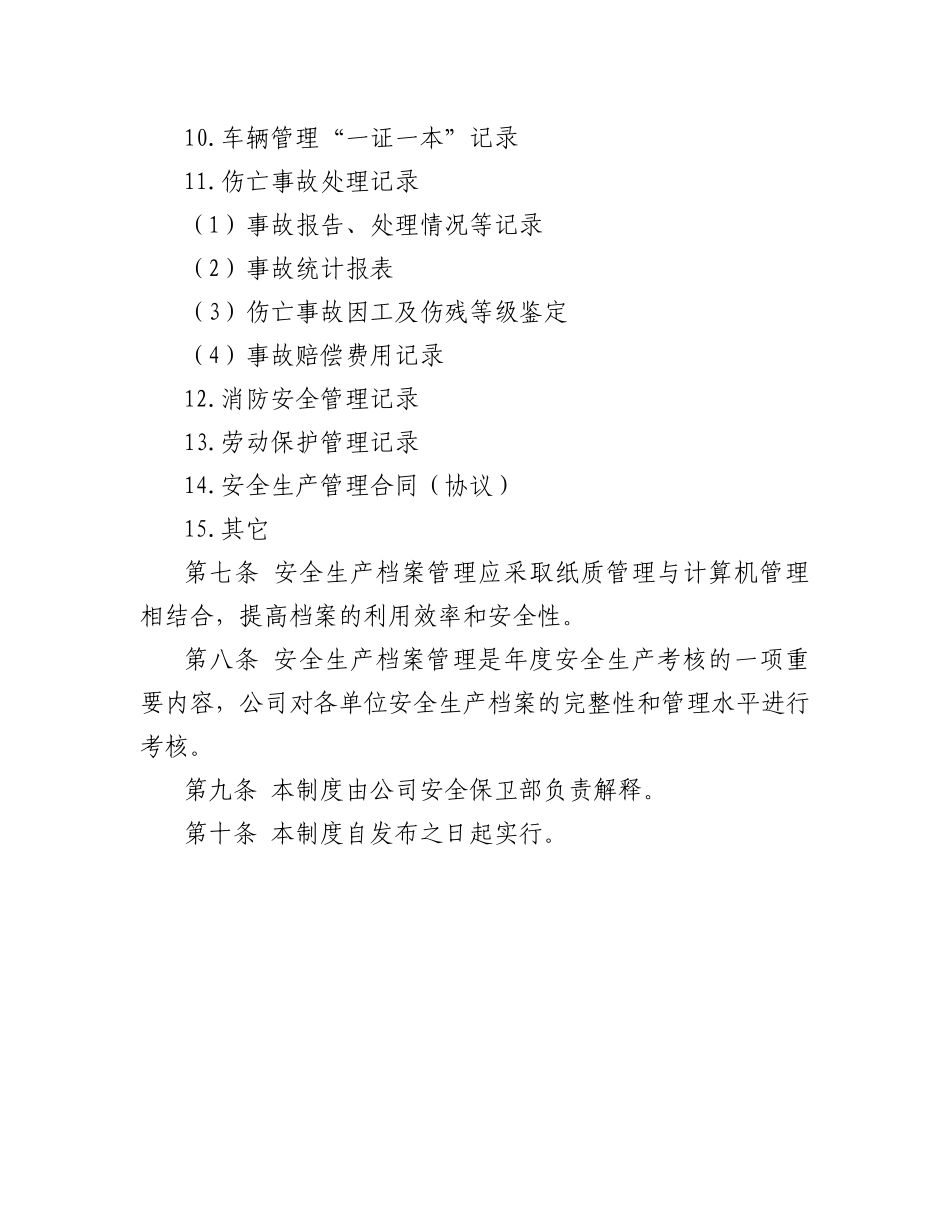 10.车辆管理“一证一本”记录

11.伤亡事故处理记录

（1）事故报告、处理情况等记录

（2）事故统计报表

（3）伤亡事故因工及伤残等级鉴定

（4）事故赔偿费用记录

12.消防安全管理记录

13.劳动保护管理记录

14.安全生产管理合同（协议）

15.其它

第七条 安全生产档案管理应采取纸质管理与计算机管理相结合，提高档案的利用效率和安全性。

第八条 安全生产档案管理是年度安全生产考核的一项重要内容，公司对各单位安全生产档案的完整性和管理水平进行考核。

第九条 本制度由公司安全保卫部负责解释。

第十条 本制度自发布之日起实行。